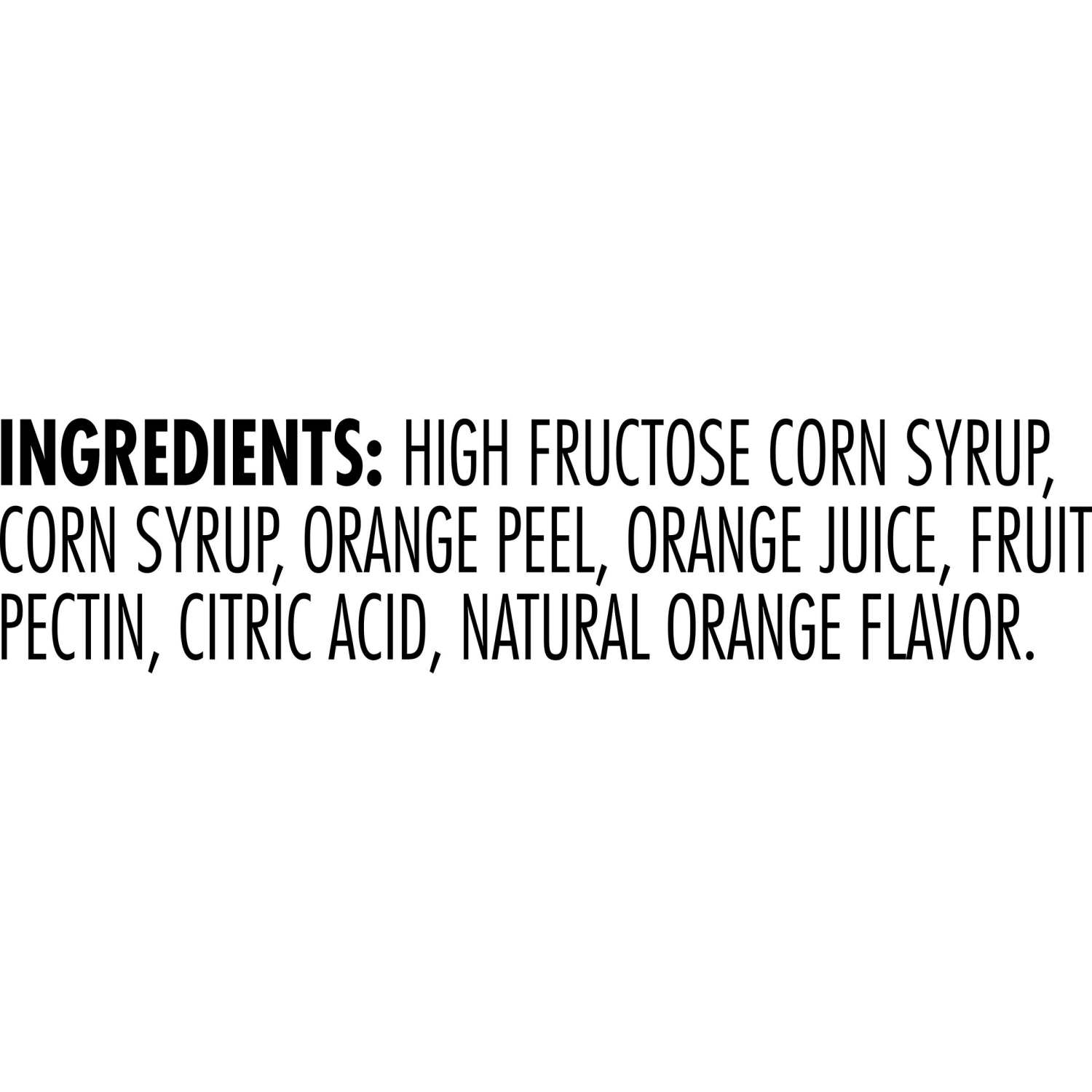 INGREDIENTS: HIGH FRUCTOSE CORN SYRUP, CORN SYRUP, ORANGE PEEL, ORANGE JUICE, FRUIT PECTIN, CITRIC ACID, NATURAL ORANGE FLAVOR.